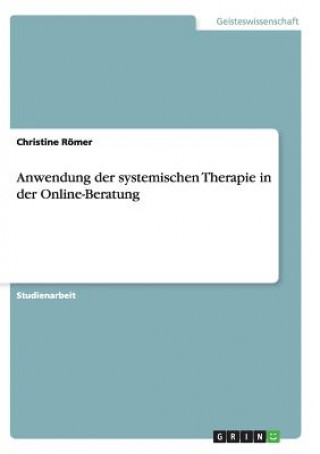 Geisteswissenschaft

Christine Römer

Anwendung der systemischen Therapie in der Online-Beratung

Studienarbeit

GRIN